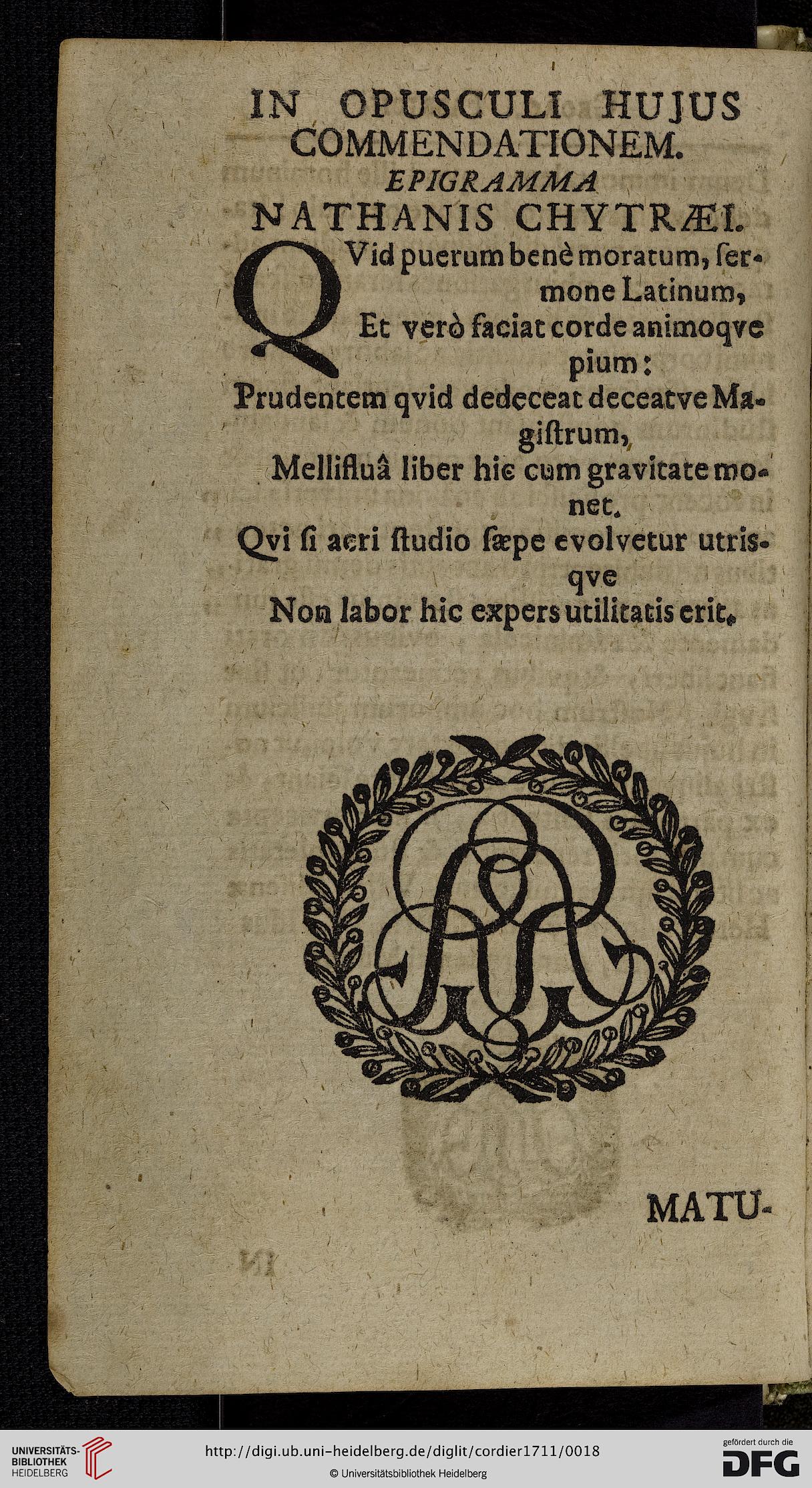 IN OPUSCULI HUJUS COMMENDATIONEM.
EPIGRAMMA
NATHANIS CHYTRÆI.

QVid puerum benè moratum, sermone Latinum,
Et verò faciat corde animoqve pium:
Prudentem qvid dedeceat deceatve Magistrum,
Mellifluâ liber hic cum gravitate monet.
Qvi si acri studio sæpe evolvetur utrisqve
Non labor hic expers utilitatis erit.

MATU-

UNIVERSITÄTS-BIBLIOTHEK HEIDELBERG
http://digi.ub.uni-heidelberg.de/diglit/cordier1711/0018
© Universitätsbibliothek Heidelberg
gefördert durch die DFG